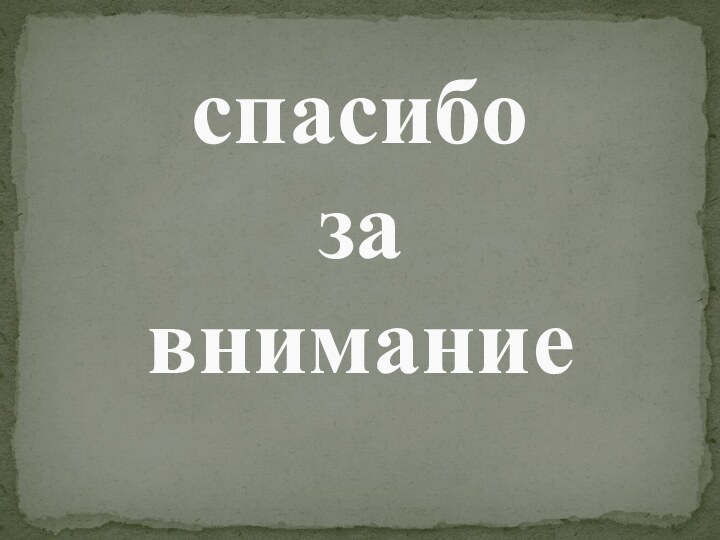 спасибо
за
внимание